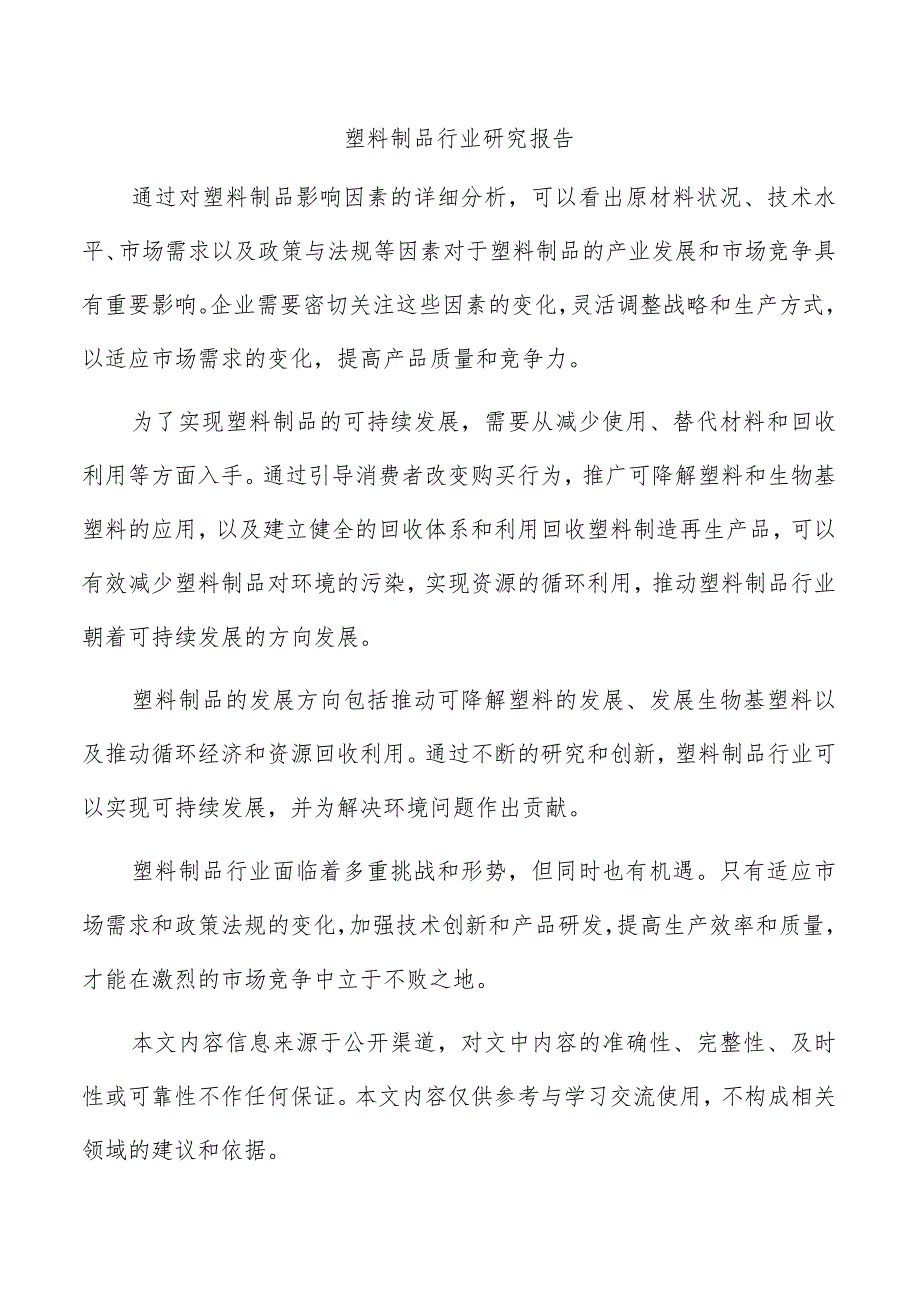 塑料制品行业研究报告

通过对塑料制品影响因素的详细分析，可以看出原材料状况、技术水平、市场需求以及政策与法规等因素对于塑料制品的产业发展和市场竞争具有重要影响。企业需要密切关注这些因素的变化，灵活调整战略和生产方式，以适应市场需求的变化，提高产品质量和竞争力。

为了实现塑料制品的可持续发展，需要从减少使用、替代材料和回收利用等方面入手。通过引导消费者改变购买行为，推广可降解塑料和生物基塑料的应用，以及建立健全的回收体系和利用回收塑料制造再生产品，可以有效减少塑料制品对环境的污染，实现资源的循环利用，推动塑料制品行业朝着可持续发展的方向发展。

塑料制品的发展方向包括推动可降解塑料的发展、发展生物基塑料以及推动循环经济和资源回收利用。通过不断的研究和创新，塑料制品行业可以实现可持续发展，并为解决环境问题作出贡献。

塑料制品行业面临着多重挑战和形势，但同时也有机遇。只有适应市场需求和政策法规的变化，加强技术创新和产品研发，提高生产效率和质量，才能在激烈的市场竞争中立于不败之地。

本文内容信息来源于公开渠道，对文中内容的准确性、完整性、及时性或可靠性不作任何保证。本文内容仅供参考与学习交流使用，不构成相关领域的建议和依据。